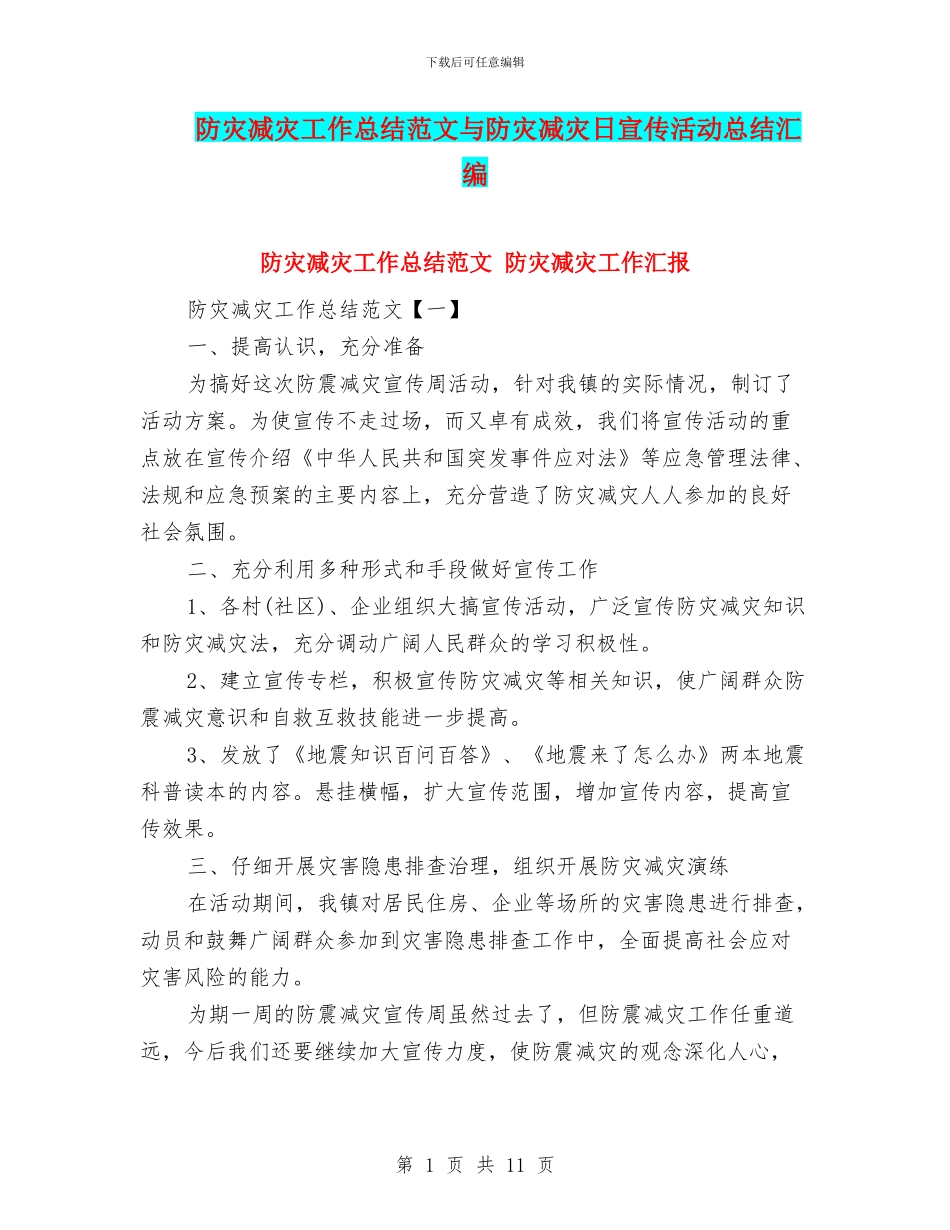 下载后可任意编辑

防灾减灾工作总结范文与防灾减灾日宣传活动总结汇编

防灾减灾工作总结范文 防灾减灾工作汇报

防灾减灾工作总结范文【一】

一、提高认识，充分准备

为搞好这次防震减灾宣传周活动，针对我镇的实际情况，制订了活动方案。为使宣传不走过场，而又卓有成效，我们将宣传活动的重点放在宣传介绍《中华人民共和国突发事件应对法》等应急管理法律、法规和应急预案的主要内容上，充分营造了防灾减灾人人参加的良好社会氛围。

二、充分利用多种形式和手段做好宣传工作

1、各村(社区)、企业组织大搞宣传活动，广泛宣传防灾减灾知识和防灾减灾法，充分调动广阔人民群众的学习积极性。

2、建立宣传专栏，积极宣传防灾减灾等相关知识，使广阔群众防震减灾意识和自救互救技能进一步提高。

3、发放了《地震知识百问百答》、《地震来了怎么办》两本地震科普读本的内容。悬挂横幅，扩大宣传范围，增加宣传内容，提高宣传效果。

三、仔细开展灾害隐患排查治理，组织开展防灾减灾演练

在活动期间，我镇对居民住房、企业等场所的灾害隐患进行排查，动员和鼓舞广阔群众参加到灾害隐患排查工作中，全面提高社会应对灾害风险的能力。

为期一周的防震减灾宣传周虽然过去了，但防震减灾工作任重道远，今后我们还要继续加大宣传力度，使防震减灾的观念深化人心，

第 1 页 共 11 页